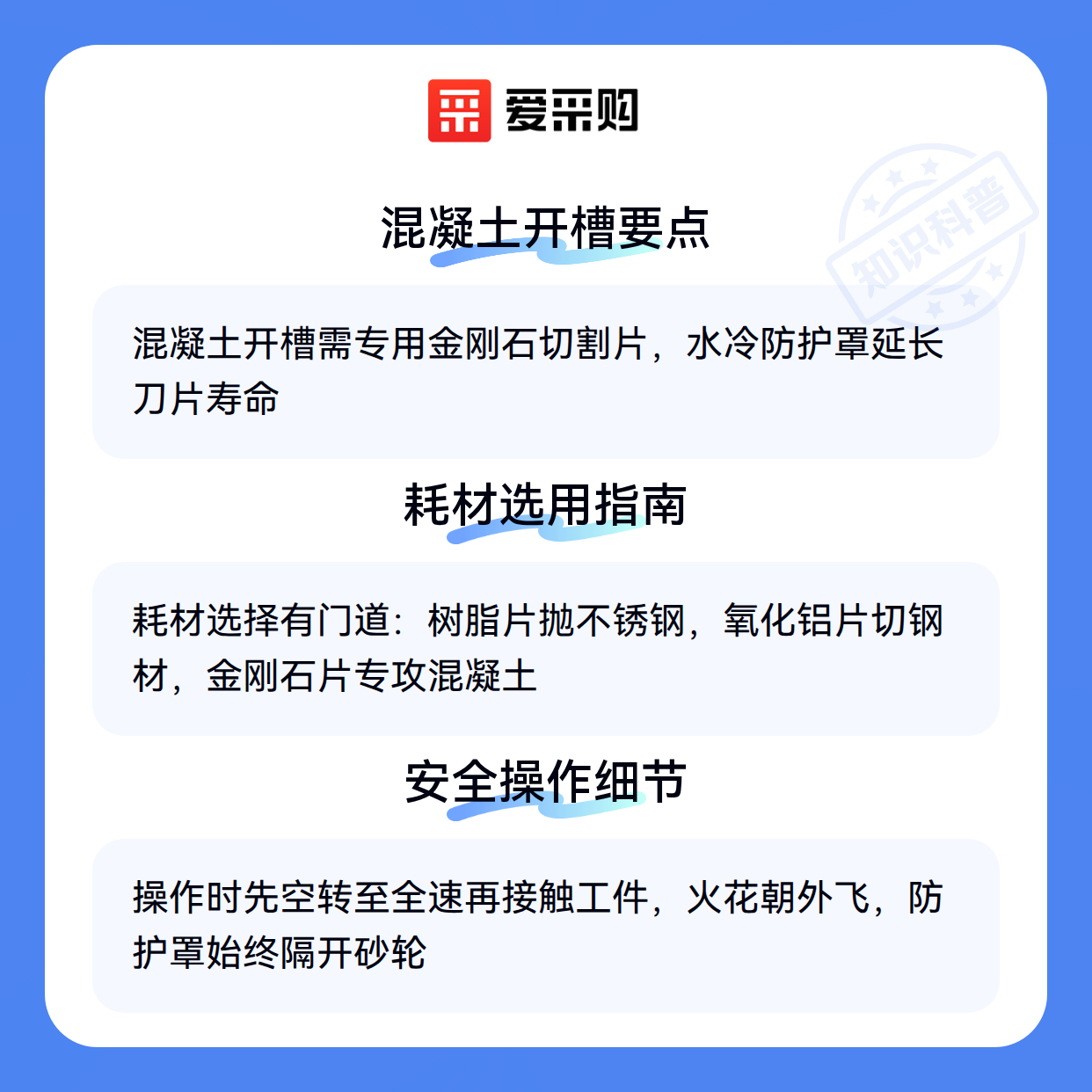 爱采购

混凝土开槽要点

混凝土开槽需专用金刚石切割片，水冷防护罩延长刀片寿命

耗材选用指南

耗材选择有门道：树脂片抛不锈钢，氧化铝片切钢材，金刚石片专攻混凝土

安全操作细节

操作时先空转至全速再接触工件，火花朝外飞，防护罩始终隔开砂轮

知识科普